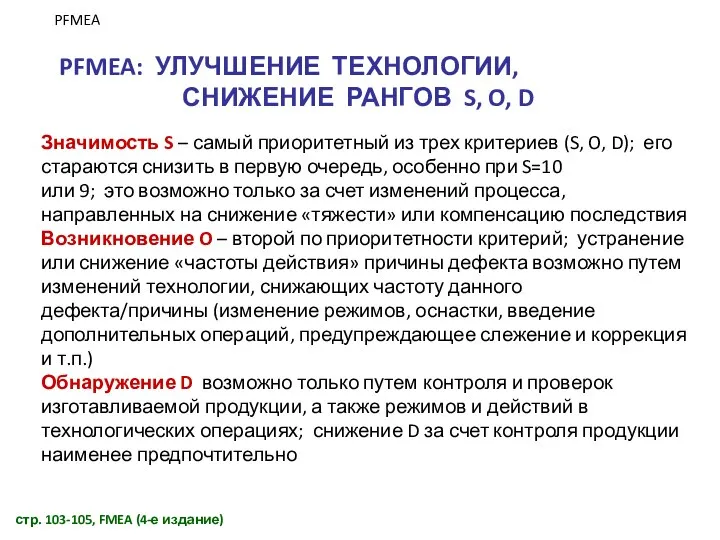 PFMEA

PFMEA: УЛУЧШЕНИЕ ТЕХНОЛОГИИ, СНИЖЕНИЕ РАНГОВ S, O, D

Значимость S – самый приоритетный из трех критериев (S, O, D); его стараются снизить в первую очередь, особенно при S=10 или 9; это возможно только за счет изменений процесса, направленных на снижение «тяжести» или компенсацию последствия
Возникновение O – второй по приоритетности критерий; устранение или снижение «частоты действия» причины дефекта возможно путем изменений технологии, снижающих частоту данного дефекта/причины (изменение режимов, оснастки, введение дополнительных операций, предупреждающее слежение и коррекция и т.п.)
Обнаружение D возможно только путем контроля и проверок изготавливаемой продукции, а также режимов и действий в технологических операциях; снижение D за счет контроля продукции наименее предпочтительно

стр. 103-105, FMEA (4-е издание)